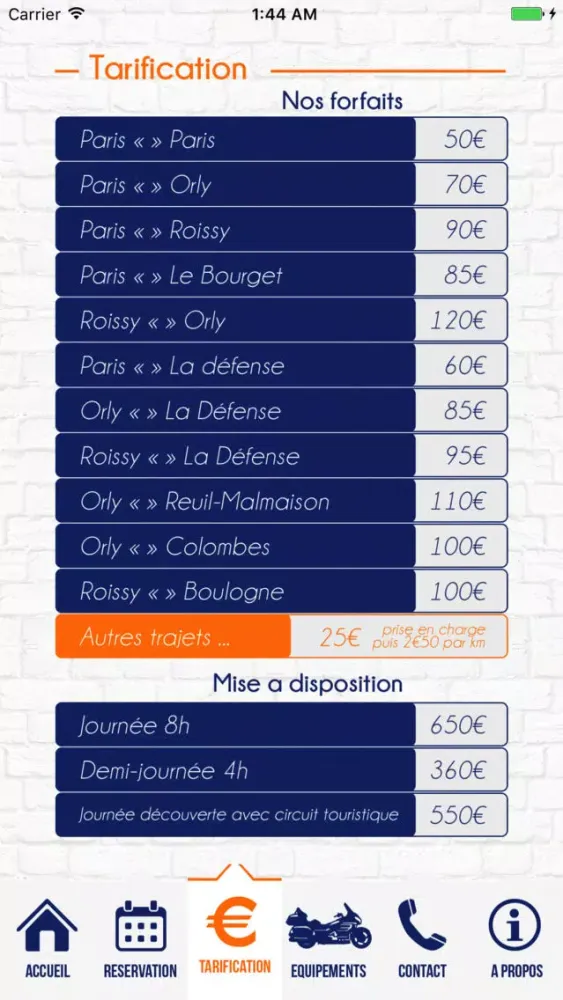 Carrier 1:44 AM

Tarification

Nos forfaits

| | |
|---|---|
| Paris « » Paris | 50€ |
| Paris « » Orly | 70€ |
| Paris « » Roissy | 90€ |
| Paris « » Le Bourget | 85€ |
| Roissy « » Orly | 120€ |
| Paris « » La défense | 60€ |
| Orly « » La Défense | 85€ |
| Roissy « » La Défense | 95€ |
| Orly « » Reuil-Malmaison | 110€ |
| Orly « » Colombes | 100€ |
| Roissy « » Boulogne | 100€ |
| Autres trajets ... | 25€ prise en charge puis 2€50 par km |

Mise a disposition

| | |
|---|---|
| Journée 8h | 650€ |
| Demi-journée 4h | 360€ |
| Journée découverte avec circuit touristique | 550€ |

ACCUEIL RESERVATION TARIFICATION EQUIPEMENTS CONTACT A PROPOS